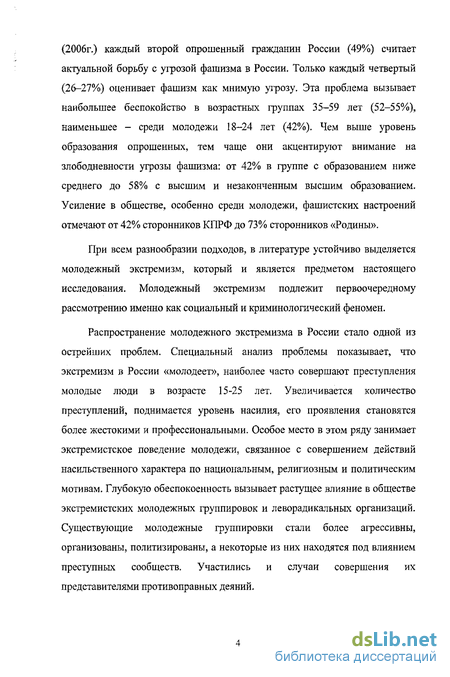 (2006г.) каждый второй опрошенный гражданин России (49%) считает актуальной борьбу с угрозой фашизма в России. Только каждый четвертый (26–27%) оценивает фашизм как мнимую угрозу. Эта проблема вызывает наибольшее беспокойство в возрастных группах 35–59 лет (52–55%), наименьшее – среди молодежи 18–24 лет (42%). Чем выше уровень образования опрошенных, тем чаще они акцентируют внимание на злободневности угрозы фашизма: от 42% в группе с образованием ниже среднего до 58% с высшим и незаконченным высшим образованием. Усиление в обществе, особенно среди молодежи, фашистских настроений отмечают от 42% сторонников КПРФ до 73% сторонников «Родины».

При всем разнообразии подходов, в литературе устойчиво выделяется молодежный экстремизм, который и является предметом настоящего исследования. Молодежный экстремизм подлежит первоочередному рассмотрению именно как социальный и криминологический феномен.

Распространение молодежного экстремизма в России стало одной из острейших проблем. Специальный анализ проблемы показывает, что экстремизм в России «молодеет», наиболее часто совершают преступления молодые люди в возрасте 15-25 лет. Увеличивается количество преступлений, поднимается уровень насилия, его проявления становятся более жестокими и профессиональными. Особое место в этом ряду занимает экстремистское поведение молодежи, связанное с совершением действий насильственного характера по национальным, религиозным и политическим мотивам. Глубокую обеспокоенность вызывает растущее влияние в обществе экстремистских молодежных группировок и леворадикальных организаций. Существующие молодежные группировки стали более агрессивны, организованы, политизированы, а некоторые из них находятся под влиянием преступных сообществ. Участились и случаи совершения их представителями противоправных деяний.

4

dsLib.net
библиотека диссертаций